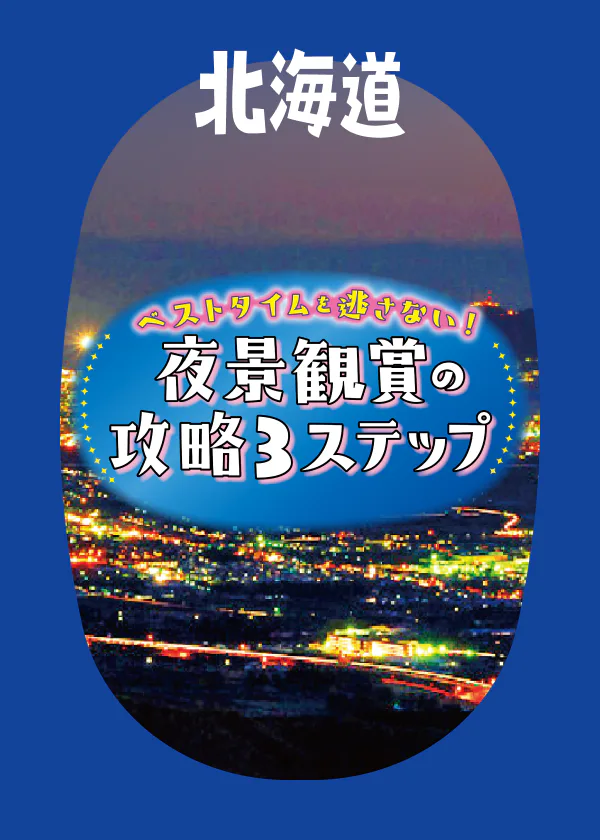 北海道

ベストタイムを逃さない！

夜景観賞の攻略3ステップ